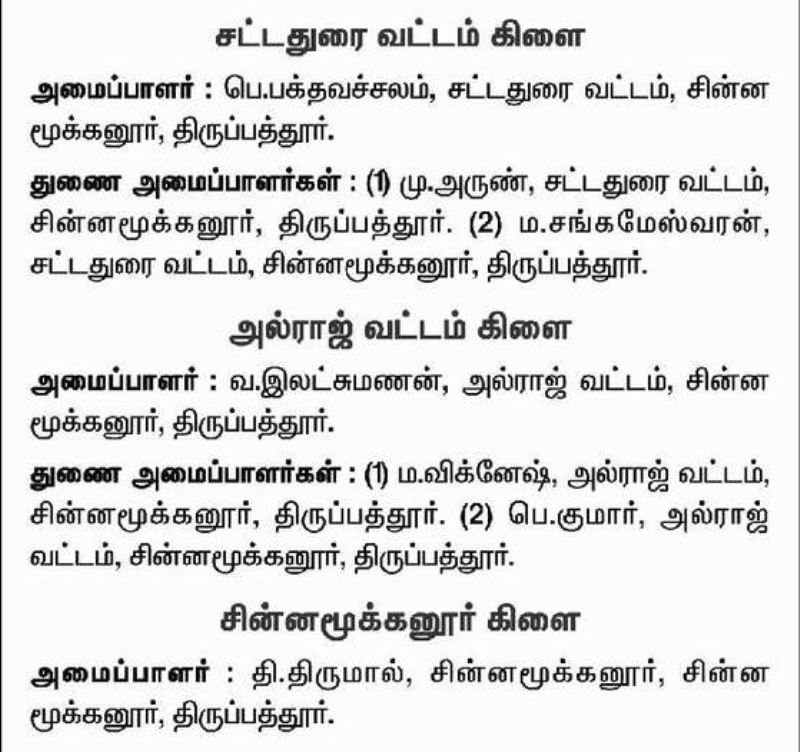 சட்டதுரை வட்டம் கிளை

அமைப்பாளர் : பெ.பக்தவச்சலம், சட்டதுரை வட்டம், சின்ன மூக்கனூர், திருப்பத்தூர்.

துணை அமைப்பாளர்கள் : (1) மு.அருண், சட்டதுரை வட்டம், சின்னமூக்கனூர், திருப்பத்தூர். (2) ம.சங்கமேஸ்வரன், சட்டதுரை வட்டம், சின்னமூக்கனூர், திருப்பத்தூர்.

அல்ராஜ் வட்டம் கிளை

அமைப்பாளர் : வ.இலட்சுமணன், அல்ராஜ் வட்டம், சின்ன மூக்கனூர், திருப்பத்தூர்.

துணை அமைப்பாளர்கள் : (1) ம.விக்னேஷ், அல்ராஜ் வட்டம், சின்னமூக்கனூர், திருப்பத்தூர். (2) பெ.குமார், அல்ராஜ் வட்டம், சின்னமூக்கனூர், திருப்பத்தூர்.

சின்னமூக்கனூர் கிளை

அமைப்பாளர் : தி.திருமால், சின்னமூக்கனூர், சின்ன மூக்கனூர், திருப்பத்தூர்.